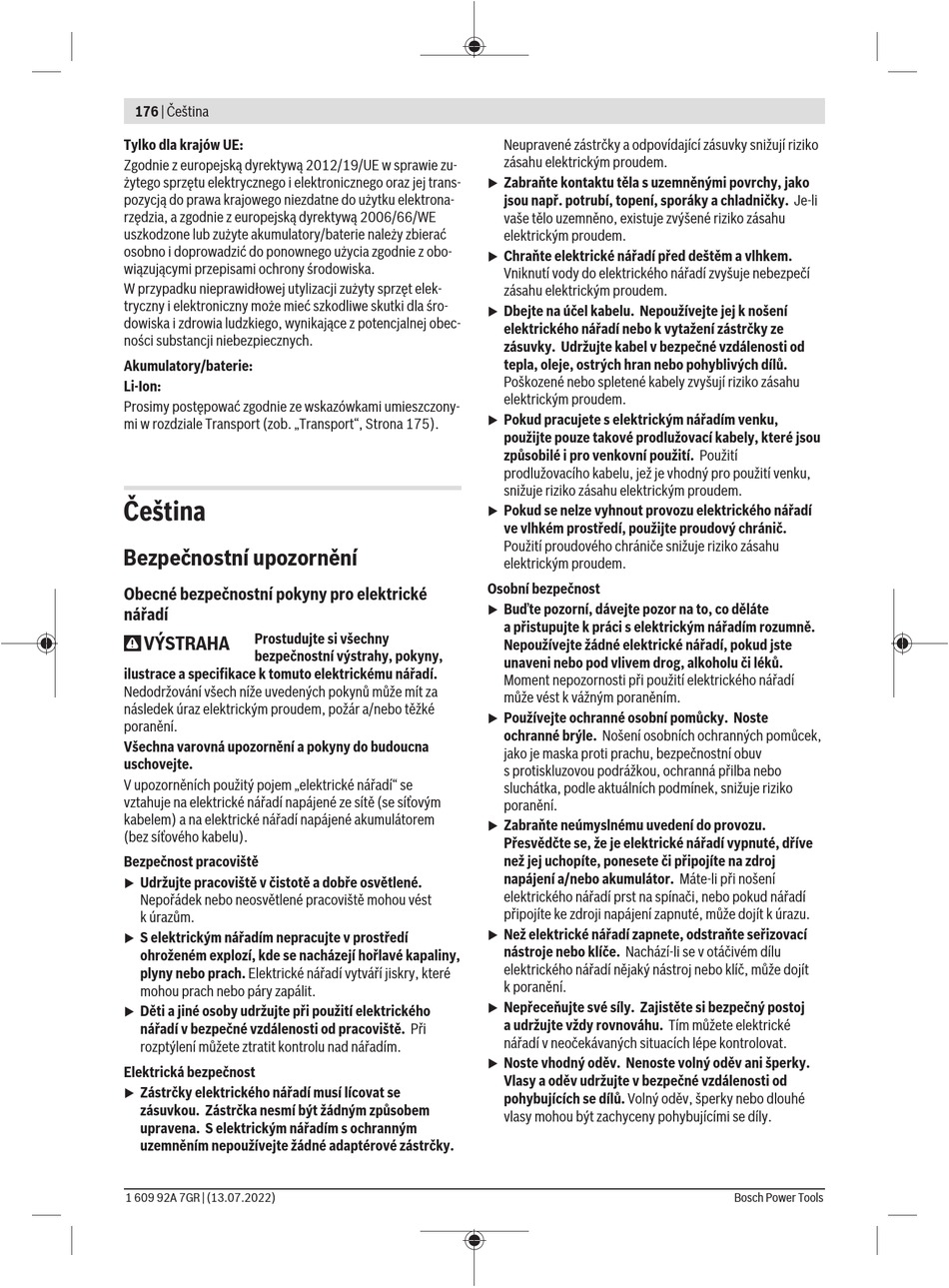 176 | Čeština

Tylko dla krajów UE:
Zgodnie z europejską dyrektywą 2012/19/UE w sprawie zużytego sprzętu elektrycznego i elektronicznego oraz jej transpozycją do prawa krajowego niezdatne do użytku elektronarzędzia, a zgodnie z europejską dyrektywą 2006/66/WE uszkodzone lub zużyte akumulatory/baterie należy zbierać osobno i doprowadzić do ponownego użycia zgodnie z obowiązującymi przepisami ochrony środowiska.
W przypadku nieprawidłowej utylizacji zużyty sprzęt elektryczny i elektroniczny może mieć szkodliwe skutki dla środowiska i zdrowia ludzkiego, wynikające z potencjalnej obecności substancji niebezpiecznych.

Akumulatory/baterie:
Li-Ion:
Prosimy postępować zgodnie ze wskazówkami umieszczonymi w rozdziale Transport (zob. „Transport“, Strona 175).

Čeština

Bezpečnostní upozornění

Obecné bezpečnostní pokyny pro elektrické nářadí

VÝSTRAHA Prostudujte si všechny bezpečnostní výstrahy, pokyny, ilustrace a specifikace k tomuto elektrickému nářadí. Nedodržování všech níže uvedených pokynů může mít za následek úraz elektrickým proudem, požár a/nebo těžké poranění.
Všechna varovná upozornění a pokyny do budoucna uschovejte.
V upozorněních použitý pojem „elektrické nářadí“ se vztahuje na elektrické nářadí napájené ze sítě (se síťovým kabelem) a na elektrické nářadí napájené akumulátorem (bez síťového kabelu).

Bezpečnost pracoviště
▶ Udržujte pracoviště v čistotě a dobře osvětlené. Nepořádek nebo neosvětlené pracoviště mohou vést k úrazům.
▶ S elektrickým nářadím nepracujte v prostředí ohroženém explozí, kde se nacházejí hořlavé kapaliny, plyny nebo prach. Elektrické nářadí vytváří jiskry, které mohou prach nebo páry zapálit.
▶ Děti a jiné osoby udržujte při použití elektrického nářadí v bezpečné vzdálenosti od pracoviště. Při rozptýlení můžete ztratit kontrolu nad nářadím.

Elektrická bezpečnost
▶ Zástrčky elektrického nářadí musí lícovat se zásuvkou. Zástrčka nesmí být žádným způsobem upravena. S elektrickým nářadím s ochranným uzemněním nepoužívejte žádné adaptérové zástrčky. Neupravené zástrčky a odpovídající zásuvky snižují riziko zásahu elektrickým proudem.
▶ Zabraňte kontaktu těla s uzemněnými povrchy, jako jsou např. potrubí, topení, sporáky a chladničky. Je-li vaše tělo uzemněno, existuje zvýšené riziko zásahu elektrickým proudem.
▶ Chraňte elektrické nářadí před deštěm a vlhkem. Vniknutí vody do elektrického nářadí zvyšuje nebezpečí zásahu elektrickým proudem.
▶ Dbejte na účel kabelu. Nepoužívejte jej k nošení elektrického nářadí nebo k vytažení zástrčky ze zásuvky. Udržujte kabel v bezpečné vzdálenosti od tepla, oleje, ostrých hran nebo pohyblivých dílů. Poškozené nebo spletené kabely zvyšují riziko zásahu elektrickým proudem.
▶ Pokud pracujete s elektrickým nářadím venku, použijte pouze takové prodlužovací kabely, které jsou způsobilé i pro venkovní použití. Použití prodlužovacího kabelu, jež je vhodný pro použití venku, snižuje riziko zásahu elektrickým proudem.
▶ Pokud se nelze vyhnout provozu elektrického nářadí ve vlhkém prostředí, použijte proudový chránič. Použití proudového chrániče snižuje riziko zásahu elektrickým proudem.

Osobní bezpečnost
▶ Buďte pozorní, dávejte pozor na to, co děláte a přistupujte k práci s elektrickým nářadím rozumně. Nepoužívejte žádné elektrické nářadí, pokud jste unaveni nebo pod vlivem drog, alkoholu či léků. Moment nepozornosti při použití elektrického nářadí může vést k vážným poraněním.
▶ Používejte ochranné osobní pomůcky. Noste ochranné brýle. Nošení osobních ochranných pomůcek, jako je maska proti prachu, bezpečnostní obuv s protiskluzovou podrážkou, ochranná přilba nebo sluchátka, podle aktuálních podmínek, snižuje riziko poranění.
▶ Zabraňte neúmyslnému uvedení do provozu. Přesvědčte se, že je elektrické nářadí vypnuté, dříve než jej uchopíte, ponesete či připojíte na zdroj napájení a/nebo akumulátor. Máte-li při nošení elektrického nářadí prst na spínači, nebo pokud nářadí připojíte ke zdroji napájení zapnuté, může dojít k úrazu.
▶ Než elektrické nářadí zapnete, odstraňte seřizovací nástroje nebo klíče. Nachází-li se v otáčivém dílu elektrického nářadí nějaký nástroj nebo klíč, může dojít k poranění.
▶ Nepřeceňujte své síly. Zajistěte si bezpečný postoj a udržujte vždy rovnováhu. Tím můžete elektrické nářadí v neočekávaných situacích lépe kontrolovat.
▶ Noste vhodný oděv. Nenoste volný oděv ani šperky. Vlasy a oděv udržujte v bezpečné vzdálenosti od pohybujících se dílů. Volný oděv, šperky nebo dlouhé vlasy mohou být zachyceny pohybujícími se díly.

1 609 92A 7GR | (13.07.2022)
Bosch Power Tools